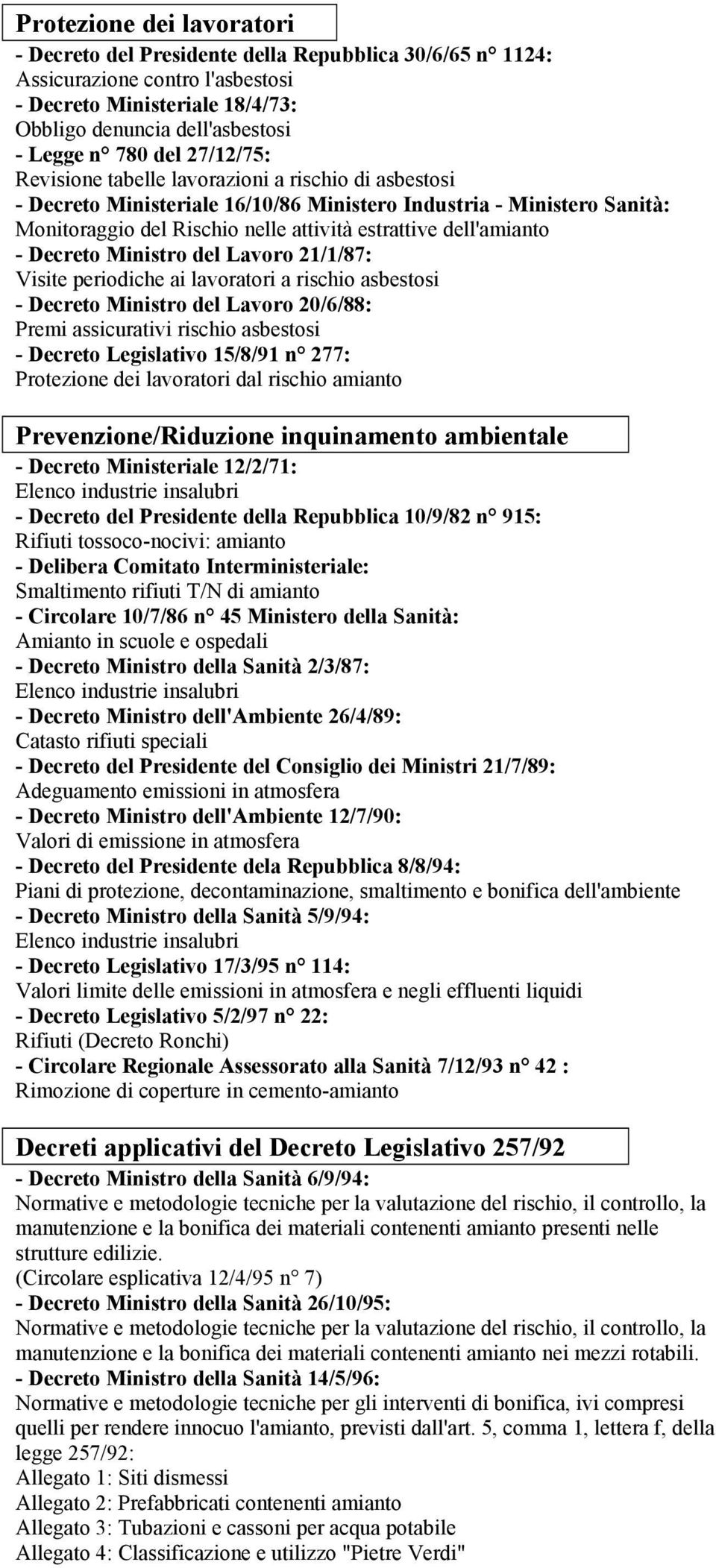 Protezione dei lavoratori

- Decreto del Presidente della Repubblica 30/6/65 n° 1124:
Assicurazione contro l'asbestosi
- Decreto Ministeriale 18/4/73:
Obbligo denuncia dell'asbestosi
- Legge n° 780 del 27/12/75:
Revisione tabelle lavorazioni a rischio di asbestosi
- Decreto Ministeriale 16/10/86 Ministero Industria - Ministero Sanità:
Monitoraggio del Rischio nelle attività estrattive dell'amianto
- Decreto Ministro del Lavoro 21/1/87:
Visite periodiche ai lavoratori a rischio asbestosi
- Decreto Ministro del Lavoro 20/6/88:
Premi assicurativi rischio asbestosi
- Decreto Legislativo 15/8/91 n° 277:
Protezione dei lavoratori dal rischio amianto

Prevenzione/Riduzione inquinamento ambientale

- Decreto Ministeriale 12/2/71:
Elenco industrie insalubri
- Decreto del Presidente della Repubblica 10/9/82 n° 915:
Rifiuti tossoco-nocivi: amianto
- Delibera Comitato Interministeriale:
Smaltimento rifiuti T/N di amianto
- Circolare 10/7/86 n° 45 Ministero della Sanità:
Amianto in scuole e ospedali
- Decreto Ministro della Sanità 2/3/87:
Elenco industrie insalubri
- Decreto Ministro dell'Ambiente 26/4/89:
Catasto rifiuti speciali
- Decreto del Presidente del Consiglio dei Ministri 21/7/89:
Adeguamento emissioni in atmosfera
- Decreto Ministro dell'Ambiente 12/7/90:
Valori di emissione in atmosfera
- Decreto del Presidente dela Repubblica 8/8/94:
Piani di protezione, decontaminazione, smaltimento e bonifica dell'ambiente
- Decreto Ministro della Sanità 5/9/94:
Elenco industrie insalubri
- Decreto Legislativo 17/3/95 n° 114:
Valori limite delle emissioni in atmosfera e negli effluenti liquidi
- Decreto Legislativo 5/2/97 n° 22:
Rifiuti (Decreto Ronchi)
- Circolare Regionale Assessorato alla Sanità 7/12/93 n° 42 :
Rimozione di coperture in cemento-amianto

Decreti applicativi del Decreto Legislativo 257/92

- Decreto Ministro della Sanità 6/9/94:
Normative e metodologie tecniche per la valutazione del rischio, il controllo, la manutenzione e la bonifica dei materiali contenenti amianto presenti nelle strutture edilizie.
(Circolare esplicativa 12/4/95 n° 7)
- Decreto Ministro della Sanità 26/10/95:
Normative e metodologie tecniche per la valutazione del rischio, il controllo, la manutenzione e la bonifica dei materiali contenenti amianto nei mezzi rotabili.
- Decreto Ministro della Sanità 14/5/96:
Normative e metodologie tecniche per gli interventi di bonifica, ivi compresi quelli per rendere innocuo l'amianto, previsti dall'art. 5, comma 1, lettera f, della legge 257/92:
Allegato 1: Siti dismessi
Allegato 2: Prefabbricati contenenti amianto
Allegato 3: Tubazioni e cassoni per acqua potabile
Allegato 4: Classificazione e utilizzo "Pietre Verdi"